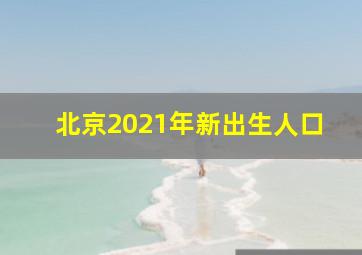 北京2021年新出生人口